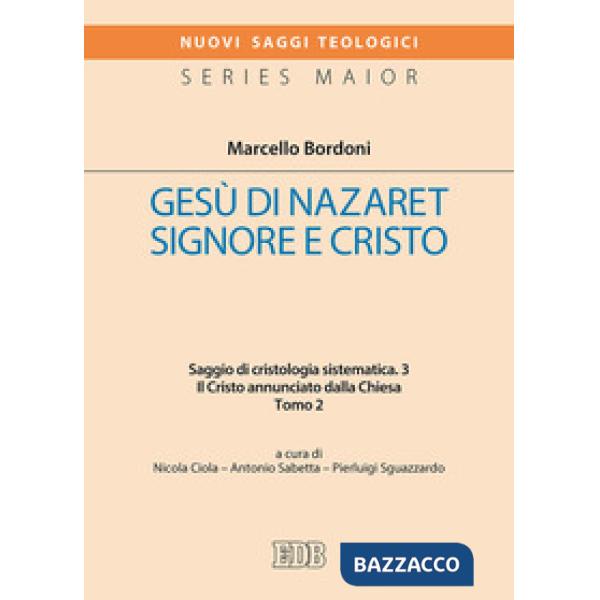 NUOVI SAGGI TEOLOGICI
SERIES MAIOR

Marcello Bordoni

GESÙ DI NAZARET SIGNORE E CRISTO

Saggio di cristologia sistematica. 3
Il Cristo annunciato dalla Chiesa
Tomo 2

a cura di
Nicola Ciola – Antonio Sabetta – Pierluigi Sguazzardo

EDB

BAZZACCO